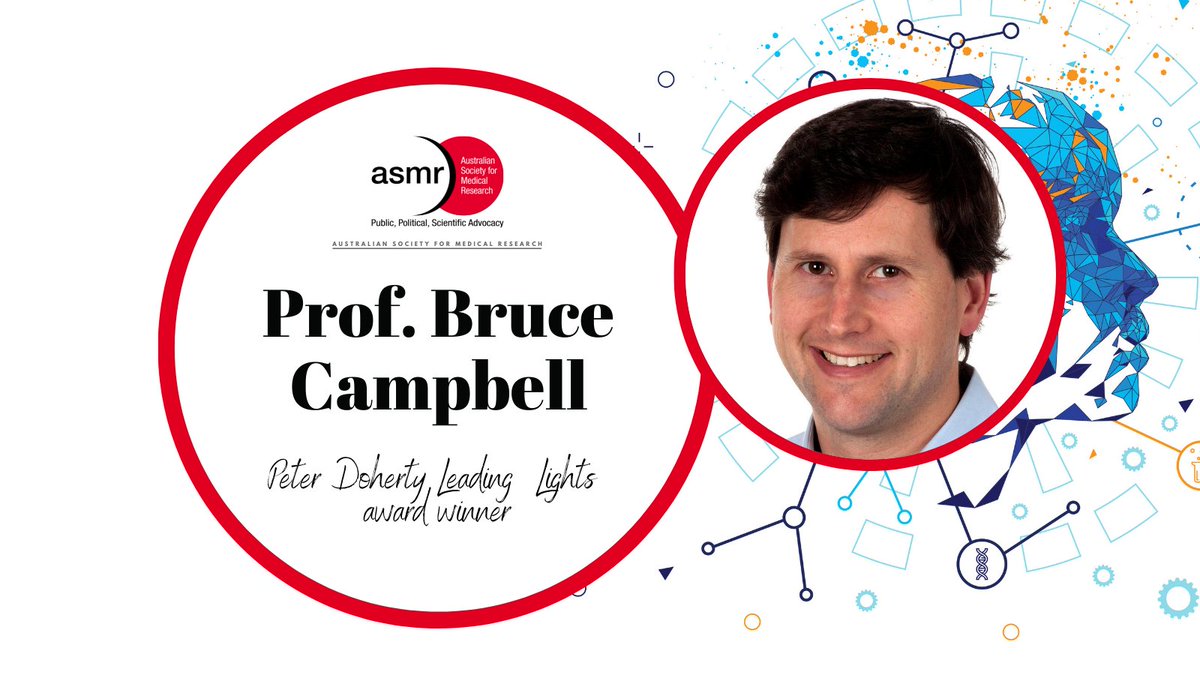 asmr Australian Society for Medical Research
Public, Political, Scientific Advocacy
AUSTRALIAN SOCIETY FOR MEDICAL RESEARCH

Prof. Bruce Campbell

Peter Doherty Leading Lights award winner